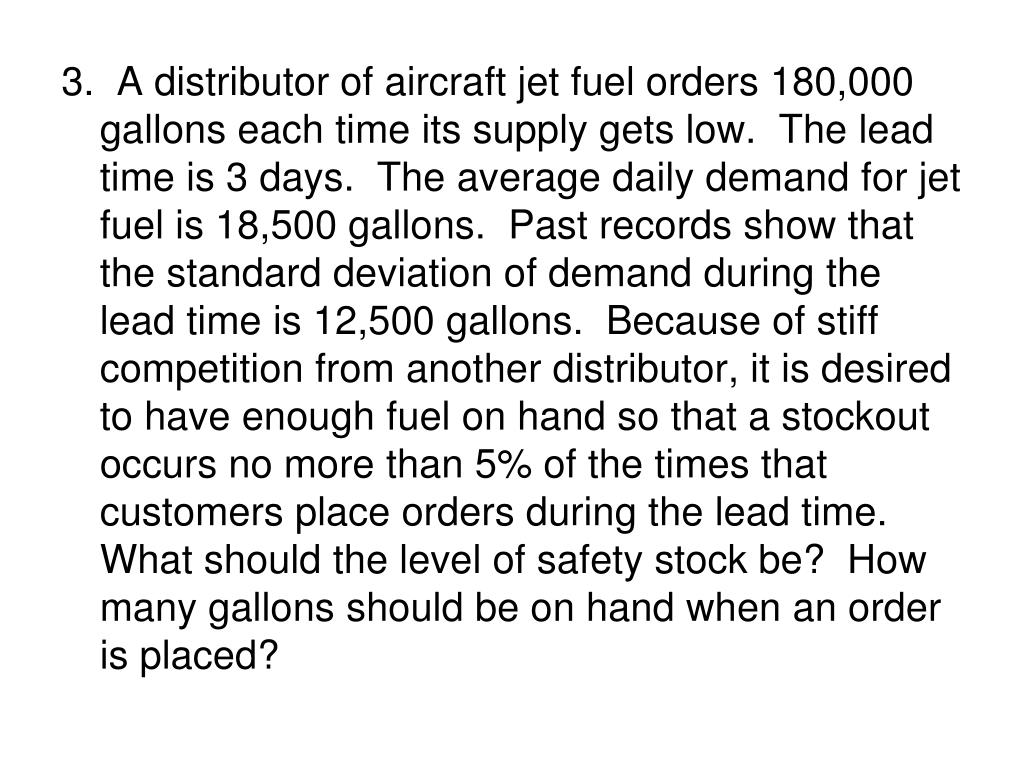 3. A distributor of aircraft jet fuel orders 180,000 gallons each time its supply gets low. The lead time is 3 days. The average daily demand for jet fuel is 18,500 gallons. Past records show that the standard deviation of demand during the lead time is 12,500 gallons. Because of stiff competition from another distributor, it is desired to have enough fuel on hand so that a stockout occurs no more than 5% of the times that customers place orders during the lead time. What should the level of safety stock be? How many gallons should be on hand when an order is placed?